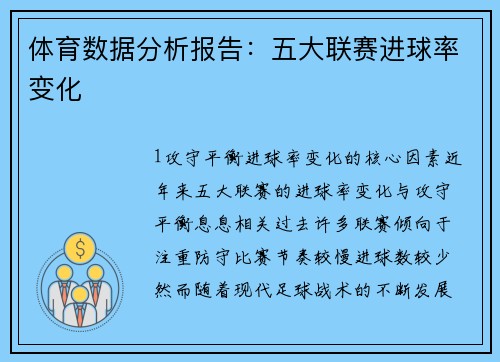 体育数据分析报告：五大联赛进球率变化

1攻守平衡进球率变化的核心因素近年来五大联赛的进球率变化与攻守平衡息息相关过去许多联赛倾向于注重防守比赛节奏较慢进球数较少然而随着现代足球战术的不断发展

$